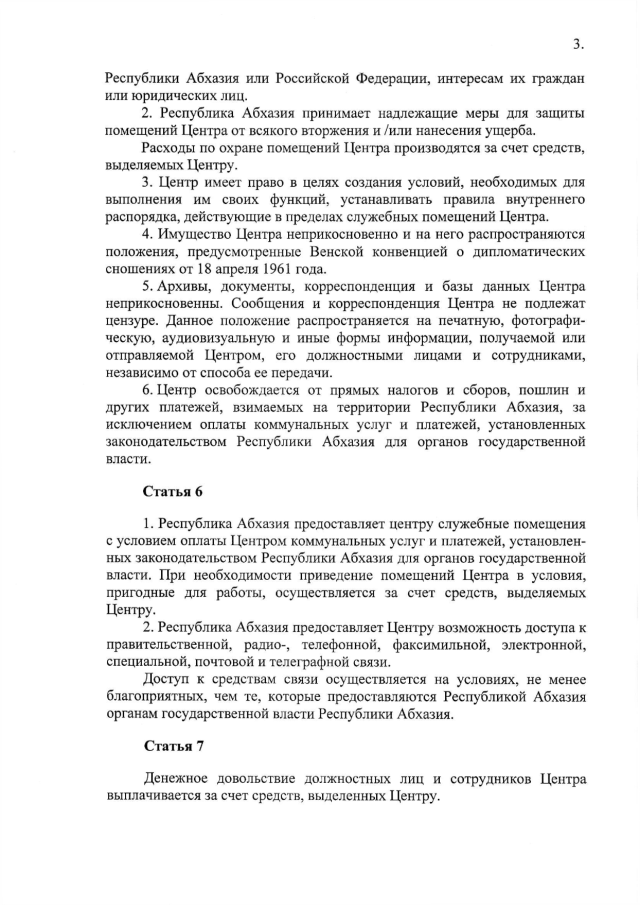 3.

Республики Абхазия или Российской Федерации, интересам их граждан или юридических лиц.

2. Республика Абхазия принимает надлежащие меры для защиты помещений Центра от всякого вторжения и /или нанесения ущерба.

Расходы по охране помещений Центра производятся за счет средств, выделяемых Центру.

3. Центр имеет право в целях создания условий, необходимых для выполнения им своих функций, устанавливать правила внутреннего распорядка, действующие в пределах служебных помещений Центра.

4. Имущество Центра неприкосновенно и на него распространяются положения, предусмотренные Венской конвенцией о дипломатических сношениях от 18 апреля 1961 года.

5. Архивы, документы, корреспонденция и базы данных Центра неприкосновенны. Сообщения и корреспонденция Центра не подлежат цензуре. Данное положение распространяется на печатную, фотографическую, аудиовизуальную и иные формы информации, получаемой или отправляемой Центром, его должностными лицами и сотрудниками, независимо от способа ее передачи.

6. Центр освобождается от прямых налогов и сборов, пошлин и других платежей, взимаемых на территории Республики Абхазия, за исключением оплаты коммунальных услуг и платежей, установленных законодательством Республики Абхазия для органов государственной власти.

Статья 6

1. Республика Абхазия предоставляет центру служебные помещения с условием оплаты Центром коммунальных услуг и платежей, установленных законодательством Республики Абхазия для органов государственной власти. При необходимости приведение помещений Центра в условия, пригодные для работы, осуществляется за счет средств, выделяемых Центру.

2. Республика Абхазия предоставляет Центру возможность доступа к правительственной, радио-, телефонной, факсимильной, электронной, специальной, почтовой и телеграфной связи.

Доступ к средствам связи осуществляется на условиях, не менее благоприятных, чем те, которые предоставляются Республикой Абхазия органам государственной власти Республики Абхазия.

Статья 7

Денежное довольствие должностных лиц и сотрудников Центра выплачивается за счет средств, выделенных Центру.